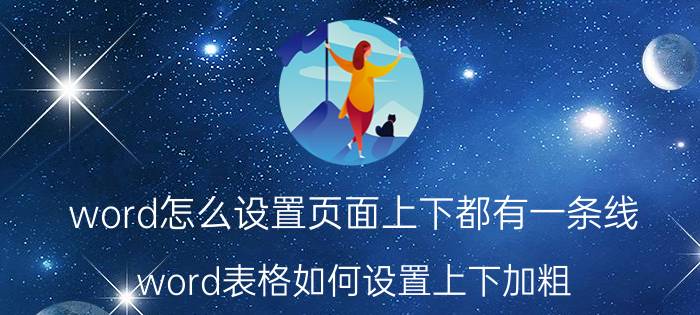 word怎么设置页面上下都有一条线

word表格如何设置上下加粗